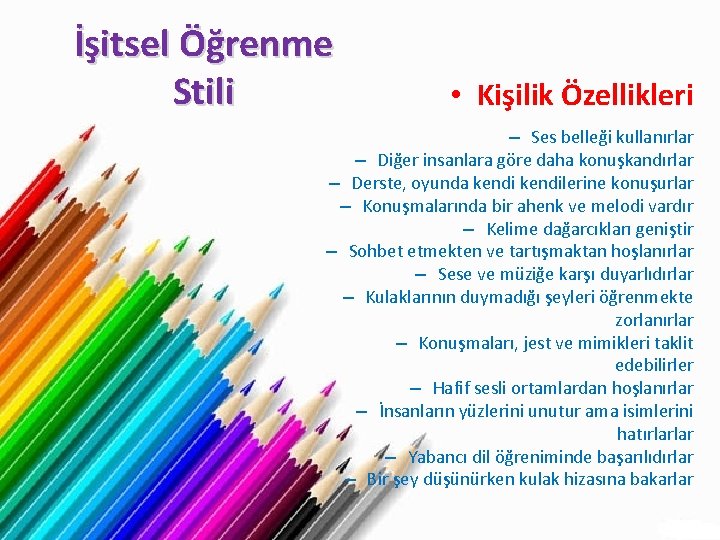 İşitsel Öğrenme Stili

• Kişilik Özellikleri
– Ses belleği kullanırlar
– Diğer insanlara göre daha konuşkandırlar
– Derste, oyunda kendi kendilerine konuşurlar
– Konuşmalarında bir ahenk ve melodi vardır
– Kelime dağarcıkları geniştir
– Sohbet etmekten ve tartışmaktan hoşlanırlar
– Sese ve müziğe karşı duyarlıdırlar
– Kulaklarının duymadığı şeyleri öğrenmekte zorlanırlar
– Konuşmaları, jest ve mimikleri taklit edebilirler
– Hafif sesli ortamlardan hoşlanırlar
– İnsanların yüzlerini unutur ama isimlerini hatırlarlar
– Yabancı dil öğreniminde başarılıdırlar
– Bir şey düşünürken kulak hizasına bakarlar